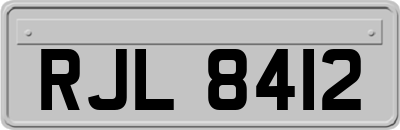 RJL 8412